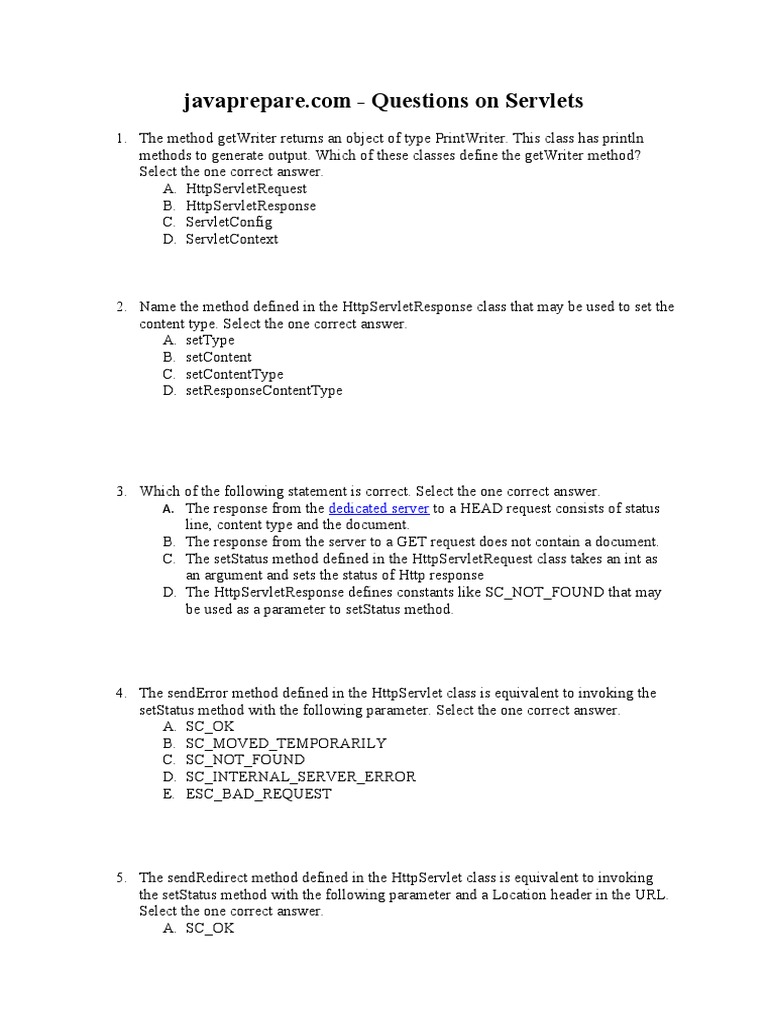 javaprepare.com - Questions on Servlets

1. The method getWriter returns an object of type PrintWriter. This class has println methods to generate output. Which of these classes define the getWriter method? Select the one correct answer.
A. HttpServletRequest
B. HttpServletResponse
C. ServletConfig
D. ServletContext

2. Name the method defined in the HttpServletResponse class that may be used to set the content type. Select the one correct answer.
A. setType
B. setContent
C. setContentType
D. setResponseContentType

3. Which of the following statement is correct. Select the one correct answer.
A. The response from the dedicated server to a HEAD request consists of status line, content type and the document.
B. The response from the server to a GET request does not contain a document.
C. The setStatus method defined in the HttpServletRequest class takes an int as an argument and sets the status of Http response
D. The HttpServletResponse defines constants like SC_NOT_FOUND that may be used as a parameter to setStatus method.

4. The sendError method defined in the HttpServlet class is equivalent to invoking the setStatus method with the following parameter. Select the one correct answer.
A. SC_OK
B. SC_MOVED_TEMPORARILY
C. SC_NOT_FOUND
D. SC_INTERNAL_SERVER_ERROR
E. ESC_BAD_REQUEST

5. The sendRedirect method defined in the HttpServlet class is equivalent to invoking the setStatus method with the following parameter and a Location header in the URL. Select the one correct answer.
A. SC_OK